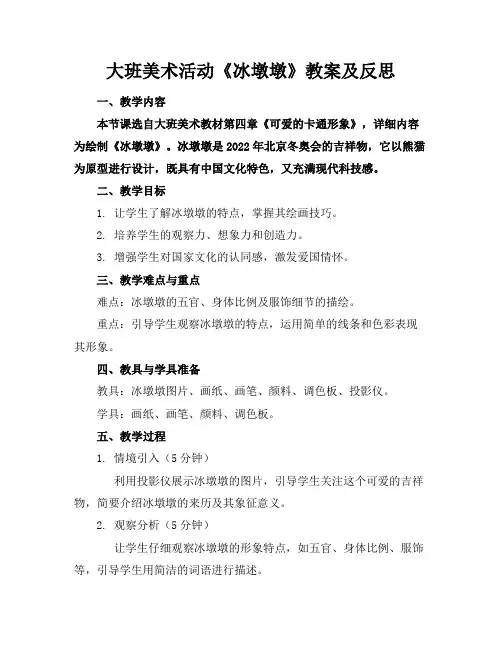 大班美术活动《冰墩墩》教案及反思

一、教学内容

本节课选自大班美术教材第四章《可爱的卡通形象》，详细内容为绘制《冰墩墩》。冰墩墩是2022年北京冬奥会的吉祥物，它以熊猫为原型进行设计，既具有中国文化特色，又充满现代科技感。

二、教学目标

1. 让学生了解冰墩墩的特点，掌握其绘画技巧。

2. 培养学生的观察力、想象力和创造力。

3. 增强学生对国家文化的认同感，激发爱国情怀。

三、教学难点与重点

难点：冰墩墩的五官、身体比例及服饰细节的描绘。

重点：引导学生观察冰墩墩的特点，运用简单的线条和色彩表现其形象。

四、教具与学具准备

教具：冰墩墩图片、画纸、画笔、颜料、调色板、投影仪。

学具：画纸、画笔、颜料、调色板。

五、教学过程

1. 情境引入（5分钟）

利用投影仪展示冰墩墩的图片，引导学生关注这个可爱的吉祥物，简要介绍冰墩墩的来历及其象征意义。

2. 观察分析（5分钟）

让学生仔细观察冰墩墩的形象特点，如五官、身体比例、服饰等，引导学生用简洁的词语进行描述。